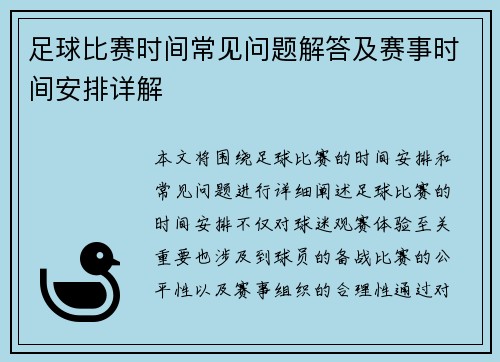 足球比赛时间常见问题解答及赛事时间安排详解

本文将围绕足球比赛的时间安排和常见问题进行详细阐述足球比赛的时间安排不仅对球迷观赛体验至关重要也涉及到球员的备战比赛的公平性以及赛事组织的合理性通过对